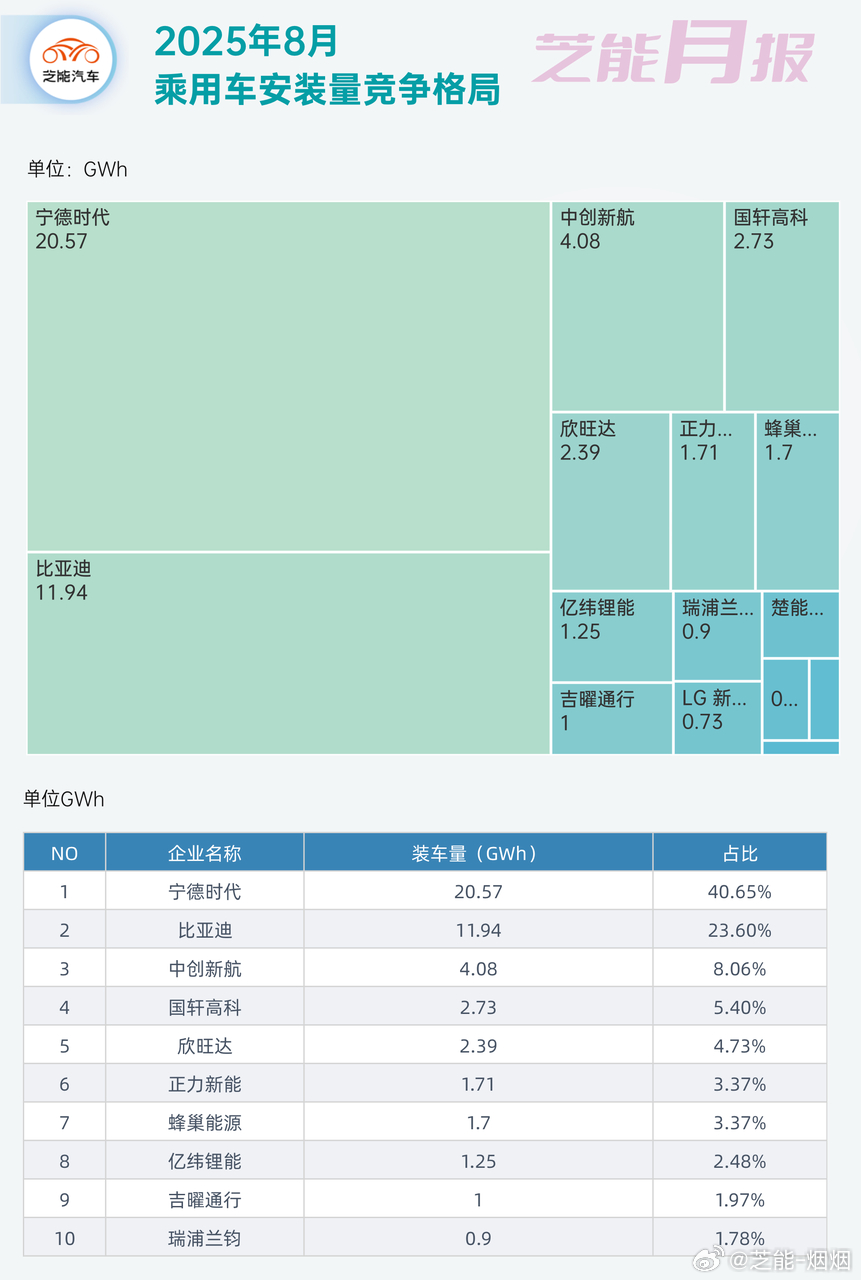 芝能汽车

2025年8月
乘用车安装量竞争格局

芝能月报

单位：GWh

宁德时代
20.57

比亚迪
11.94

中创新航
4.08

国轩高科
2.73

欣旺达
2.39

正力...
1.71

蜂巢...
1.7

亿纬锂能
1.25

瑞浦兰...
0.9

楚能...

吉曜通行
1

LG 新...
0.73

0...

单位GWh

| NO | 企业名称 | 装车量（GWh） | 占比 |
|---|---|---|---|
| 1 | 宁德时代 | 20.57 | 40.65% |
| 2 | 比亚迪 | 11.94 | 23.60% |
| 3 | 中创新航 | 4.08 | 8.06% |
| 4 | 国轩高科 | 2.73 | 5.40% |
| 5 | 欣旺达 | 2.39 | 4.73% |
| 6 | 正力新能 | 1.71 | 3.37% |
| 7 | 蜂巢能源 | 1.7 | 3.37% |
| 8 | 亿纬锂能 | 1.25 | 2.48% |
| 9 | 吉曜通行 | 1 | 1.97% |
| 10 | 瑞浦兰钧 | 0.9 | 1.78% |

@芝能-烟烟